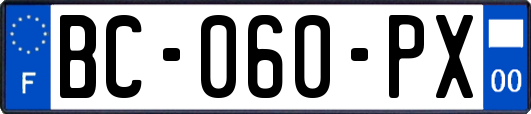 F
BC-060-PX
00